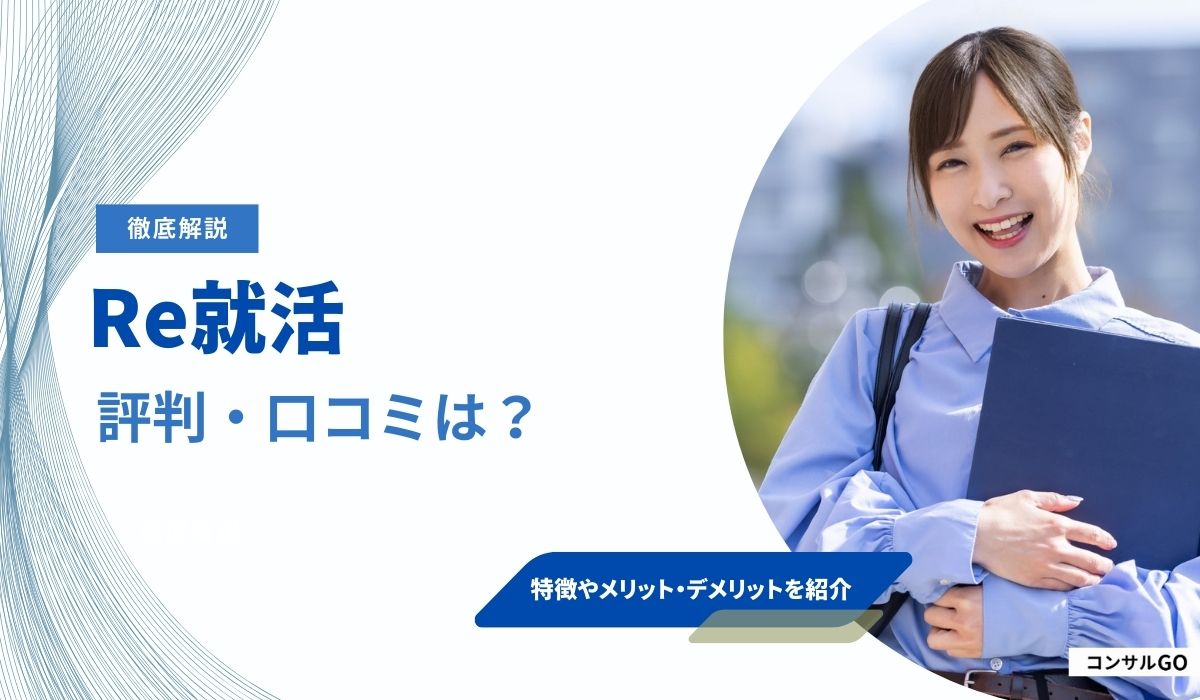 徹底解説

Re就活

評判・口コミは？

特徴やメリット・デメリットを紹介

コンサルGO